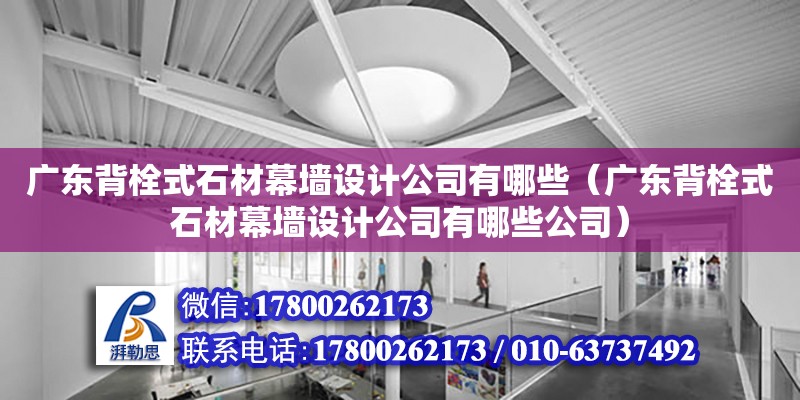 广东背栓式石材幕墙设计公司有哪些（广东背栓式石材幕墙设计公司有哪些公司）

湃勒思

微信:17800262173

联系电话:17800262173 / 010-63737492